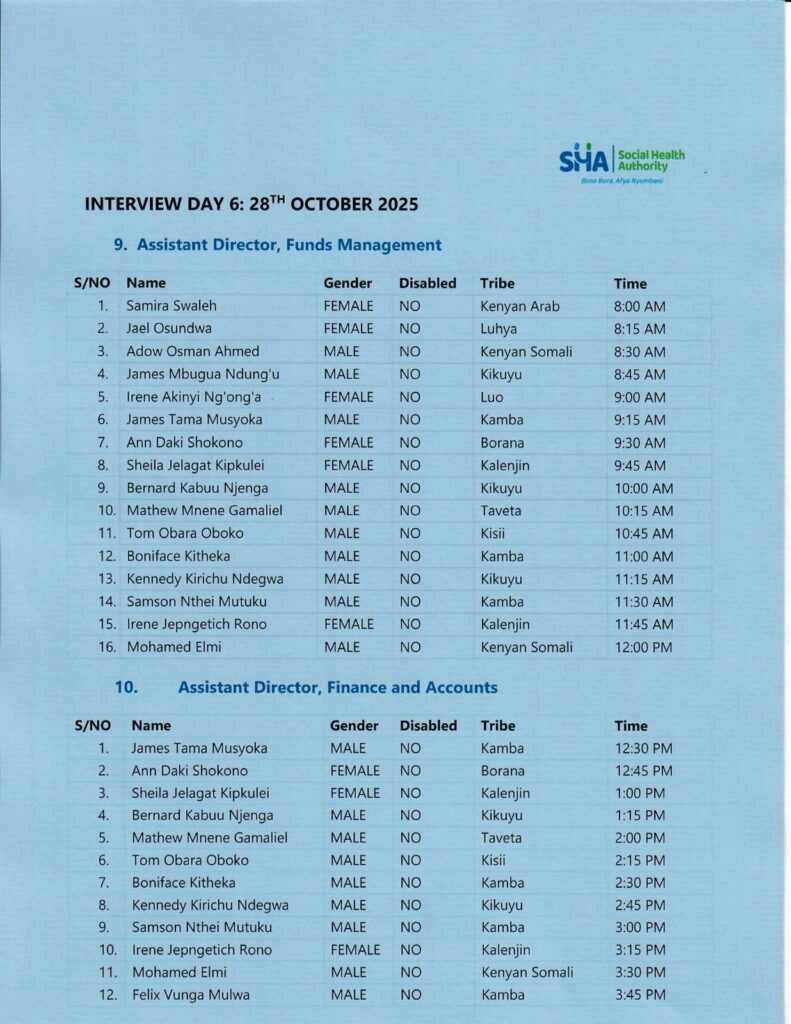 SHA | Social Health Authority
Bima Bora, Afya Nyumbani

INTERVIEW DAY 6: 28$^{TH}$ OCTOBER 2025

9. Assistant Director, Funds Management

| S/NO | Name | Gender | Disabled | Tribe | Time |
|---|---|---|---|---|---|
| 1. | Samira Swaleh | FEMALE | NO | Kenyan Arab | 8:00 AM |
| 2. | Jael Osundwa | FEMALE | NO | Luhya | 8:15 AM |
| 3. | Adow Osman Ahmed | MALE | NO | Kenyan Somali | 8:30 AM |
| 4. | James Mbugua Ndung'u | MALE | NO | Kikuyu | 8:45 AM |
| 5. | Irene Akinyi Ng'ong'a | FEMALE | NO | Luo | 9:00 AM |
| 6. | James Tama Musyoka | MALE | NO | Kamba | 9:15 AM |
| 7. | Ann Daki Shokono | FEMALE | NO | Borana | 9:30 AM |
| 8. | Sheila Jelagat Kipkulei | FEMALE | NO | Kalenjin | 9:45 AM |
| 9. | Bernard Kabuu Njenga | MALE | NO | Kikuyu | 10:00 AM |
| 10. | Mathew Mnene Gamaliel | MALE | NO | Taveta | 10:15 AM |
| 11. | Tom Obara Oboko | MALE | NO | Kisii | 10:45 AM |
| 12. | Boniface Kitheka | MALE | NO | Kamba | 11:00 AM |
| 13. | Kennedy Kirichu Ndegwa | MALE | NO | Kikuyu | 11:15 AM |
| 14. | Samson Nthei Mutuku | MALE | NO | Kamba | 11:30 AM |
| 15. | Irene Jepngetich Rono | FEMALE | NO | Kalenjin | 11:45 AM |
| 16. | Mohamed Elmi | MALE | NO | Kenyan Somali | 12:00 PM |

10. Assistant Director, Finance and Accounts

| S/NO | Name | Gender | Disabled | Tribe | Time |
|---|---|---|---|---|---|
| 1. | James Tama Musyoka | MALE | NO | Kamba | 12:30 PM |
| 2. | Ann Daki Shokono | FEMALE | NO | Borana | 12:45 PM |
| 3. | Sheila Jelagat Kipkulei | FEMALE | NO | Kalenjin | 1:00 PM |
| 4. | Bernard Kabuu Njenga | MALE | NO | Kikuyu | 1:15 PM |
| 5. | Mathew Mnene Gamaliel | MALE | NO | Taveta | 2:00 PM |
| 6. | Tom Obara Oboko | MALE | NO | Kisii | 2:15 PM |
| 7. | Boniface Kitheka | MALE | NO | Kamba | 2:30 PM |
| 8. | Kennedy Kirichu Ndegwa | MALE | NO | Kikuyu | 2:45 PM |
| 9. | Samson Nthei Mutuku | MALE | NO | Kamba | 3:00 PM |
| 10. | Irene Jepngetich Rono | FEMALE | NO | Kalenjin | 3:15 PM |
| 11. | Mohamed Elmi | MALE | NO | Kenyan Somali | 3:30 PM |
| 12. | Felix Vunga Mulwa | MALE | NO | Kamba | 3:45 PM |